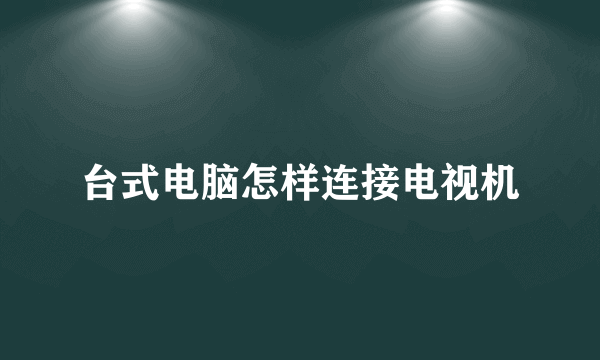 台式电脑怎样连接电视机